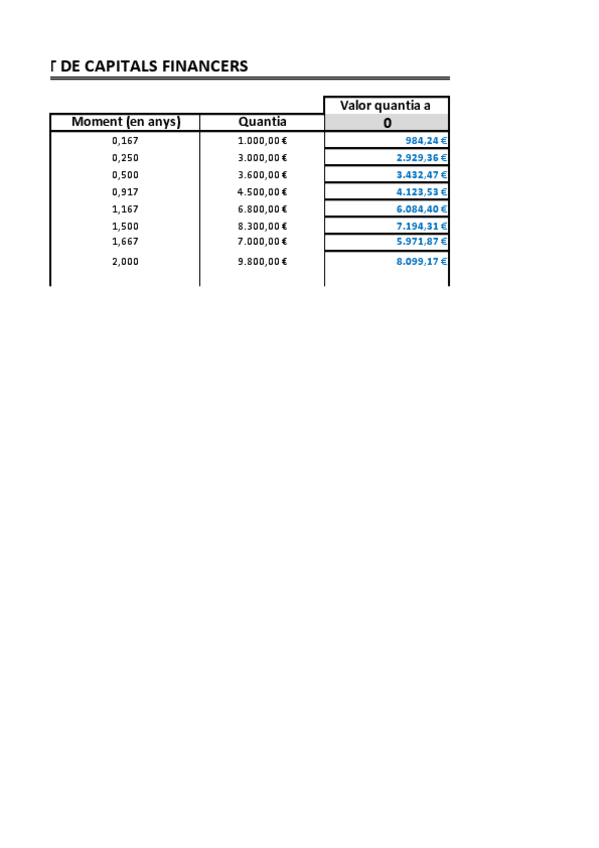 T DE CAPITALS FINANCERS

| Moment (en anys) | Quantia | Valor quantia a 0 |
|---|---|---|
| 0,167 | 1.000,00 € | 984,24 € |
| 0,250 | 3.000,00 € | 2.929,36 € |
| 0,500 | 3.600,00 € | 3.432,47 € |
| 0,917 | 4.500,00 € | 4.123,53 € |
| 1,167 | 6.800,00 € | 6.084,40 € |
| 1,500 | 8.300,00 € | 7.194,31 € |
| 1,667 | 7.000,00 € | 5.971,87 € |
| 2,000 | 9.800,00 € | 8.099,17 € |